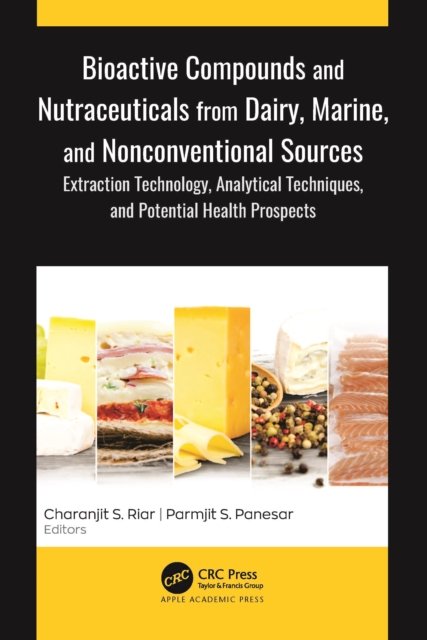 Bioactive Compounds and Nutraceuticals from Dairy, Marine, and Nonconventional Sources

Extraction Technology, Analytical Techniques, and Potential Health Prospects

Charanjit S. Riar | Parmjit S. Panesar
Editors

CRC
CRC Press
Taylor & Francis Group
APPLE ACADEMIC PRESS